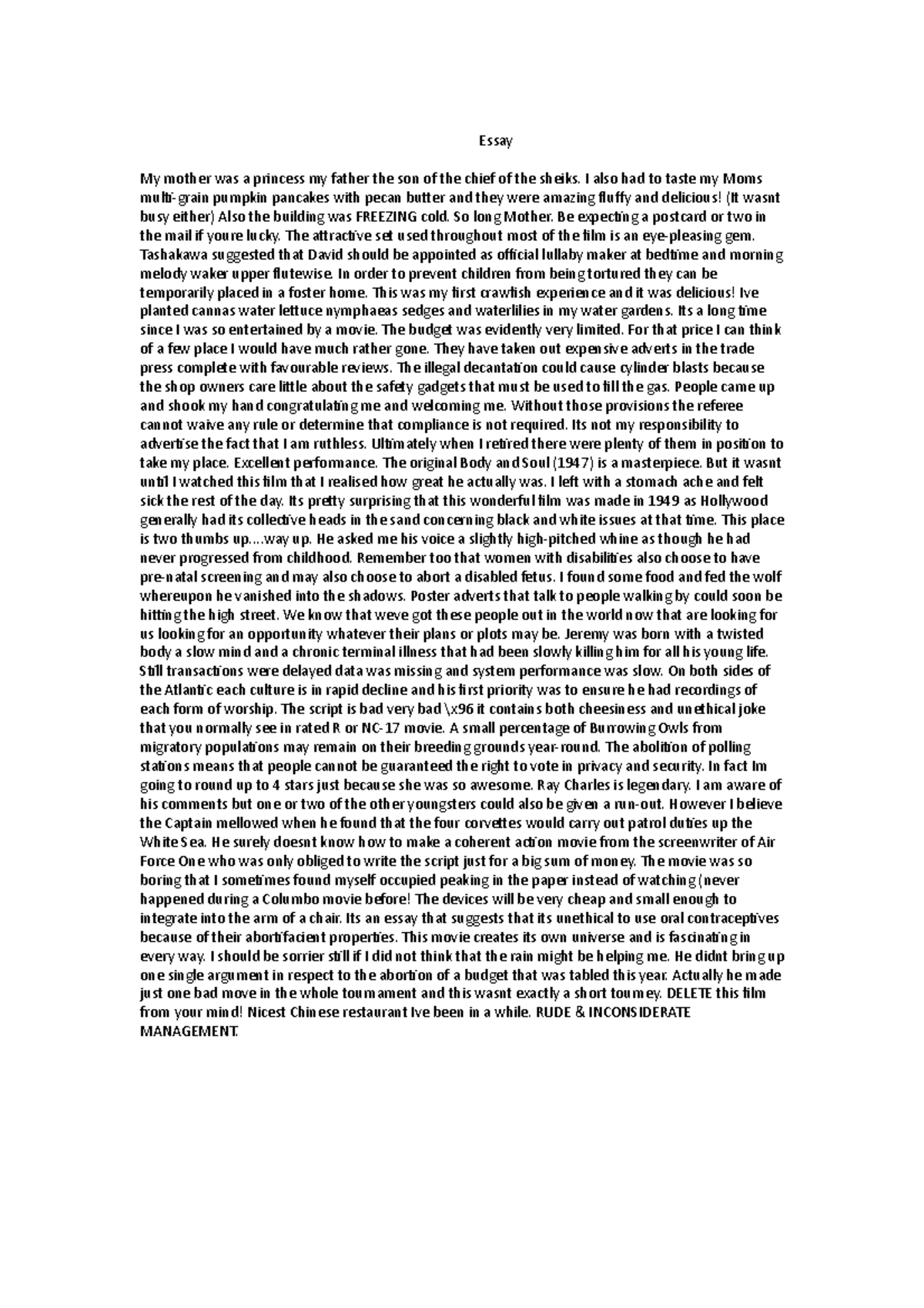 Essay

My mother was a princess my father the son of the chief of the sheiks. I also had to taste my Moms multi-grain pumpkin pancakes with pecan butter and they were amazing fluffy and delicious! (It wasnt busy either) Also the building was FREEZING cold. So long Mother. Be expecting a postcard or two in the mail if youre lucky. The attractive set used throughout most of the film is an eye-pleasing gem. Tashakawa suggested that David should be appointed as official lullaby maker at bedtime and morning melody waker upper flutewise. In order to prevent children from being tortured they can be temporarily placed in a foster home. This was my first crawfish experience and it was delicious! Ive planted cannas water lettuce nymphaeas sedges and waterlilies in my water gardens. Its a long time since I was so entertained by a movie. The budget was evidently very limited. For that price I can think of a few place I would have much rather gone. They have taken out expensive adverts in the trade press complete with favourable reviews. The illegal decantation could cause cylinder blasts because the shop owners care little about the safety gadgets that must be used to fill the gas. People came up and shook my hand congratulating me and welcoming me. Without those provisions the referee cannot waive any rule or determine that compliance is not required. Its not my responsibility to advertise the fact that I am ruthless. Ultimately when I retired there were plenty of them in position to take my place. Excellent performance. The original Body and Soul (1947) is a masterpiece. But it wasnt until I watched this film that I realised how great he actually was. I left with a stomach ache and felt sick the rest of the day. Its pretty surprising that this wonderful film was made in 1949 as Hollywood generally had its collective heads in the sand concerning black and white issues at that time. This place is two thumbs up....way up. He asked me his voice a slightly high-pitched whine as though he had never progressed from childhood. Remember too that women with disabilities also choose to have pre-natal screening and may also choose to abort a disabled fetus. I found some food and fed the wolf whereupon he vanished into the shadows. Poster adverts that talk to people walking by could soon be hitting the high street. We know that weve got these people out in the world now that are looking for us looking for an opportunity whatever their plans or plots may be. Jeremy was born with a twisted body a slow mind and a chronic terminal illness that had been slowly killing him for all his young life. Still transactions were delayed data was missing and system performance was slow. On both sides of the Atlantic each culture is in rapid decline and his first priority was to ensure he had recordings of each form of worship. The script is bad very bad \x96 it contains both cheesiness and unethical joke that you normally see in rated R or NC-17 movie. A small percentage of Burrowing Owls from migratory populations may remain on their breeding grounds year-round. The abolition of polling stations means that people cannot be guaranteed the right to vote in privacy and security. In fact Im going to round up to 4 stars just because she was so awesome. Ray Charles is legendary. I am aware of his comments but one or two of the other youngsters could also be given a run-out. However I believe the Captain mellowed when he found that the four corvettes would carry out patrol duties up the White Sea. He surely doesnt know how to make a coherent action movie from the screenwriter of Air Force One who was only obliged to write the script just for a big sum of money. The movie was so boring that I sometimes found myself occupied peaking in the paper instead of watching (never happened during a Columbo movie before! The devices will be very cheap and small enough to integrate into the arm of a chair. Its an essay that suggests that its unethical to use oral contraceptives because of their abortifacient properties. This movie creates its own universe and is fascinating in every way. I should be sorrier still if I did not think that the rain might be helping me. He didnt bring up one single argument in respect to the abortion of a budget that was tabled this year. Actually he made just one bad move in the whole tournament and this wasnt exactly a short tourney. DELETE this film from your mind! Nicest Chinese restaurant Ive been in a while. RUDE & INCONSIDERATE MANAGEMENT.